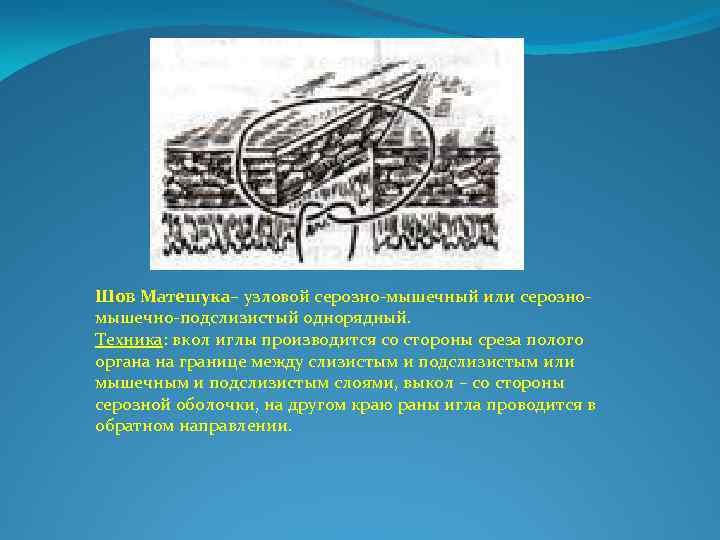 Шов Матешука– узловой серозно-мышечный или серозно-мышечно-подслизистый однорядный.
Техника: вкол иглы производится со стороны среза полого органа на границе между слизистым и подслизистым или мышечным и подслизистым слоями, выкол – со стороны серозной оболочки, на другом краю раны игла проводится в обратном направлении.